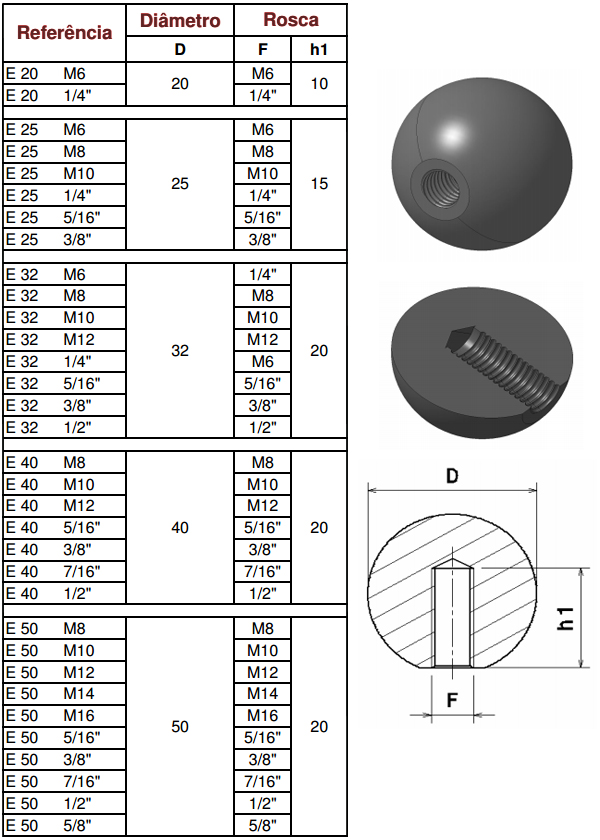 | Referência | Diâmetro | Rosca | |
|---|---|---|---|
| | D | F | h1 |
| E 20 M6 | 20 | M6 | 10 |
| E 20 1/4" | | 1/4" | |
| E 25 M6 | 25 | M6 | 15 |
| E 25 M8 | | M8 | |
| E 25 M10 | | M10 | |
| E 25 1/4" | | 1/4" | |
| E 25 5/16" | | 5/16" | |
| E 25 3/8" | | 3/8" | |
| E 32 M6 | 32 | 1/4" | 20 |
| E 32 M8 | | M8 | |
| E 32 M10 | | M10 | |
| E 32 M12 | | M12 | |
| E 32 1/4" | | M6 | |
| E 32 5/16" | | 5/16" | |
| E 32 3/8" | | 3/8" | |
| E 32 1/2" | | 1/2" | |
| E 40 M8 | 40 | M8 | 20 |
| E 40 M10 | | M10 | |
| E 40 M12 | | M12 | |
| E 40 5/16" | | 5/16" | |
| E 40 3/8" | | 3/8" | |
| E 40 7/16" | | 7/16" | |
| E 40 1/2" | | 1/2" | |
| E 50 M8 | 50 | M8 | 20 |
| E 50 M10 | | M10 | |
| E 50 M12 | | M12 | |
| E 50 M14 | | M14 | |
| E 50 M16 | | M16 | |
| E 50 5/16" | | 5/16" | |
| E 50 3/8" | | 3/8" | |
| E 50 7/16" | | 7/16" | |
| E 50 1/2" | | 1/2" | |
| E 50 5/8" | | 5/8" | |

D

h1

F